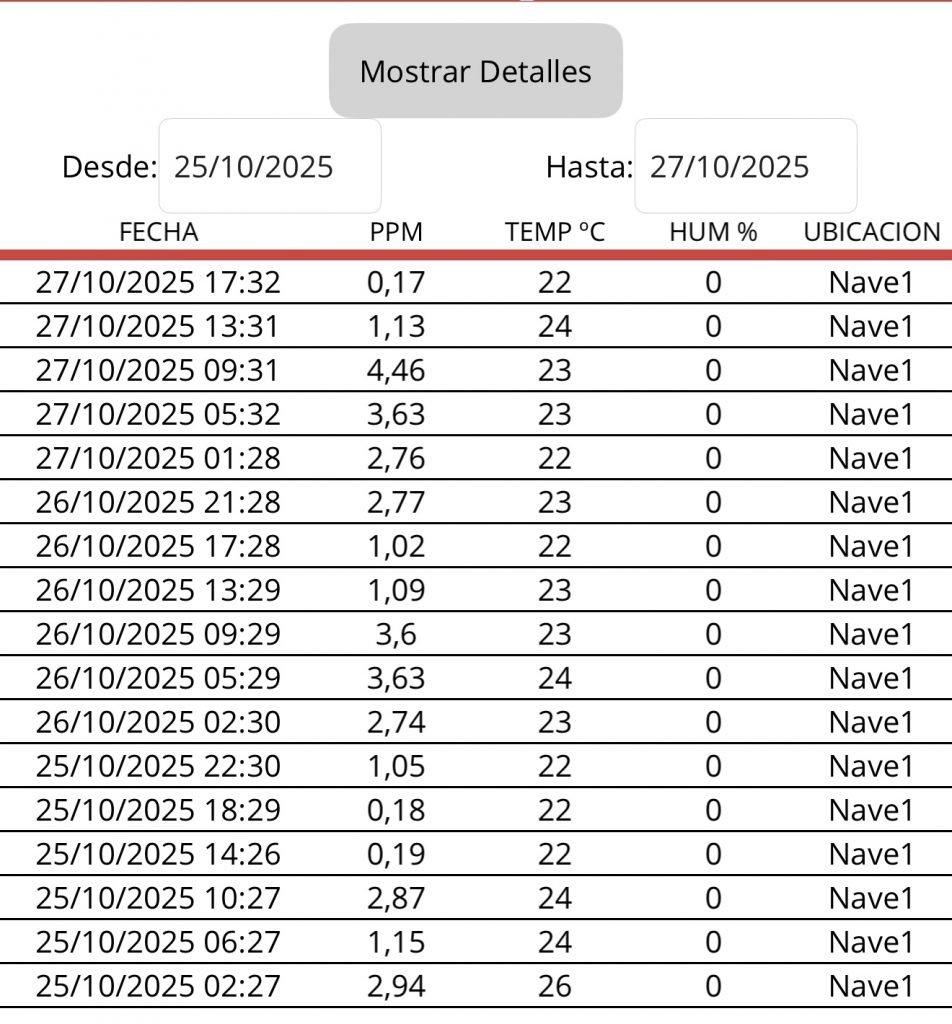 Mostrar Detalles

Desde: 25/10/2025 Hasta: 27/10/2025

| FECHA | PPM | TEMP ºC | HUM % | UBICACION |
|---|---|---|---|---|
| 27/10/2025 17:32 | 0,17 | 22 | 0 | Nave1 |
| 27/10/2025 13:31 | 1,13 | 24 | 0 | Nave1 |
| 27/10/2025 09:31 | 4,46 | 23 | 0 | Nave1 |
| 27/10/2025 05:32 | 3,63 | 23 | 0 | Nave1 |
| 27/10/2025 01:28 | 2,76 | 22 | 0 | Nave1 |
| 26/10/2025 21:28 | 2,77 | 23 | 0 | Nave1 |
| 26/10/2025 17:28 | 1,02 | 22 | 0 | Nave1 |
| 26/10/2025 13:29 | 1,09 | 23 | 0 | Nave1 |
| 26/10/2025 09:29 | 3,6 | 23 | 0 | Nave1 |
| 26/10/2025 05:29 | 3,63 | 24 | 0 | Nave1 |
| 26/10/2025 02:30 | 2,74 | 23 | 0 | Nave1 |
| 25/10/2025 22:30 | 1,05 | 22 | 0 | Nave1 |
| 25/10/2025 18:29 | 0,18 | 22 | 0 | Nave1 |
| 25/10/2025 14:26 | 0,19 | 22 | 0 | Nave1 |
| 25/10/2025 10:27 | 2,87 | 24 | 0 | Nave1 |
| 25/10/2025 06:27 | 1,15 | 24 | 0 | Nave1 |
| 25/10/2025 02:27 | 2,94 | 26 | 0 | Nave1 |